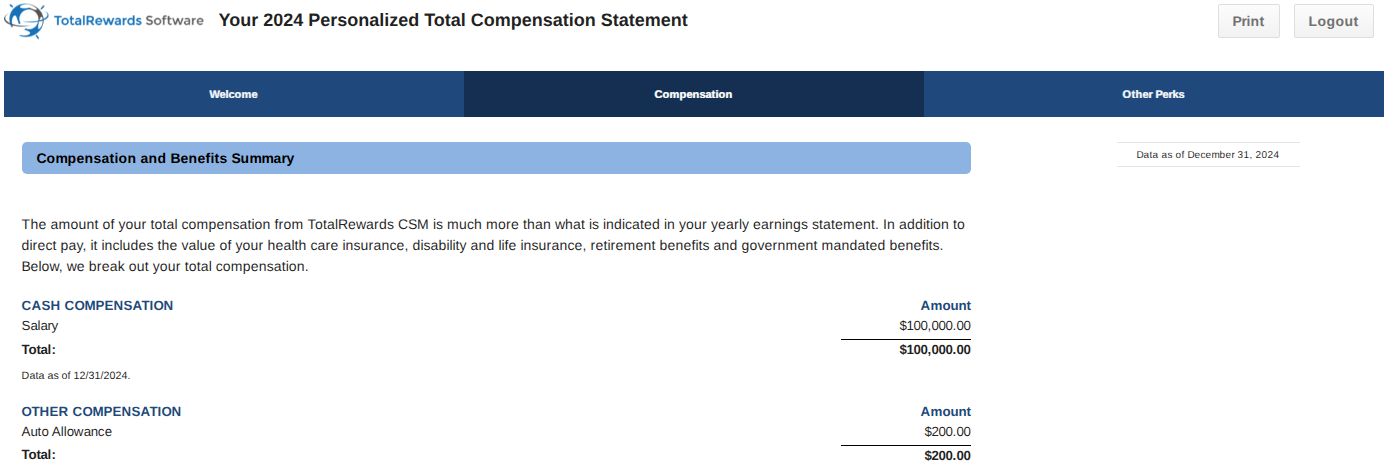 TotalRewards Software Your 2024 Personalized Total Compensation Statement

Print Logout

Welcome Compensation Other Perks

Compensation and Benefits Summary

Data as of December 31, 2024

The amount of your total compensation from TotalRewards CSM is much more than what is indicated in your yearly earnings statement. In addition to direct pay, it includes the value of your health care insurance, disability and life insurance, retirement benefits and government mandated benefits. Below, we break out your total compensation.

| CASH COMPENSATION | Amount |
|---|---|
| Salary | \$100,000.00 |
| Total: | \$100,000.00 |

Data as of 12/31/2024.

| OTHER COMPENSATION | Amount |
|---|---|
| Auto Allowance | \$200.00 |
| Total: | \$200.00 |